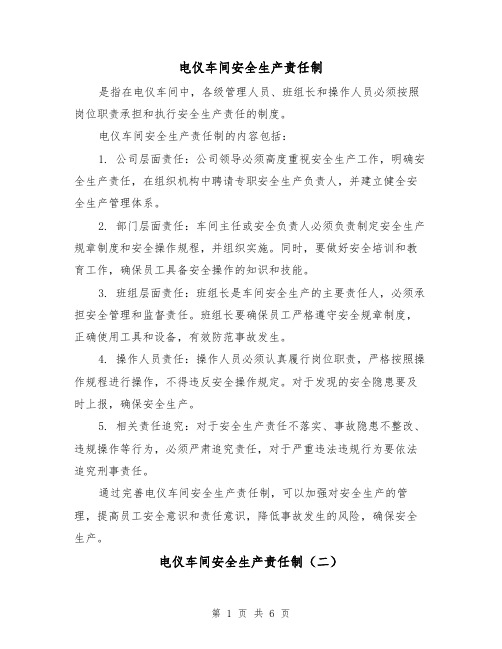 电仪车间安全生产责任制

是指在电仪车间中，各级管理人员、班组长和操作人员必须按照岗位职责承担和执行安全生产责任的制度。

电仪车间安全生产责任制的内容包括：

1. 公司层面责任：公司领导必须高度重视安全生产工作，明确安全生产责任，在组织机构中聘请专职安全生产负责人，并建立健全安全生产管理体系。

2. 部门层面责任：车间主任或安全负责人必须负责制定安全生产规章制度和安全操作规程，并组织实施。同时，要做好安全培训和教育工作，确保员工具备安全操作的知识和技能。

3. 班组层面责任：班组长是车间安全生产的主要责任人，必须承担安全管理和监督责任。班组长要确保员工严格遵守安全规章制度，正确使用工具和设备，有效防范事故发生。

4. 操作人员责任：操作人员必须认真履行岗位职责，严格按照操作规程进行操作，不得违反安全操作规定。对于发现的安全隐患要及时上报，确保安全生产。

5. 相关责任追究：对于安全生产责任不落实、事故隐患不整改、违规操作等行为，必须严肃追究责任，对于严重违法违规行为要依法追究刑事责任。

通过完善电仪车间安全生产责任制，可以加强对安全生产的管理，提高员工安全意识和责任意识，降低事故发生的风险，确保安全生产。

电仪车间安全生产责任制（二）

第 1 页 共 6 页